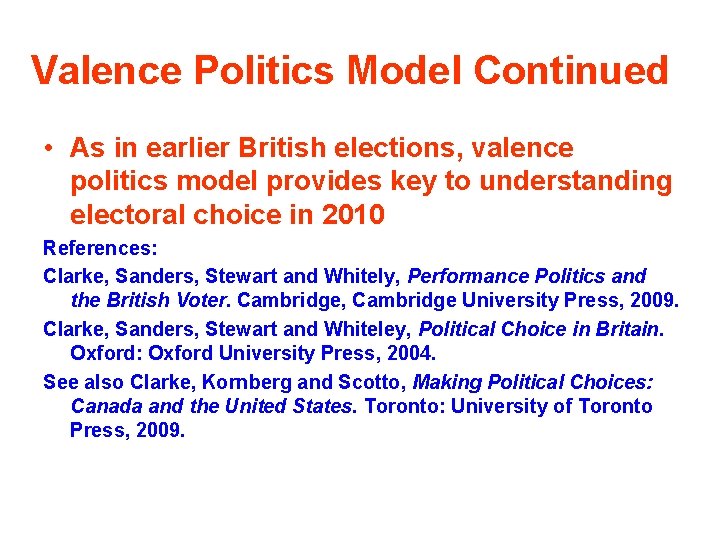 Valence Politics Model Continued

• As in earlier British elections, valence politics model provides key to understanding electoral choice in 2010

References:

Clarke, Sanders, Stewart and Whitely, Performance Politics and the British Voter. Cambridge, Cambridge University Press, 2009.

Clarke, Sanders, Stewart and Whiteley, Political Choice in Britain. Oxford: Oxford University Press, 2004.

See also Clarke, Kornberg and Scotto, Making Political Choices: Canada and the United States. Toronto: University of Toronto Press, 2009.